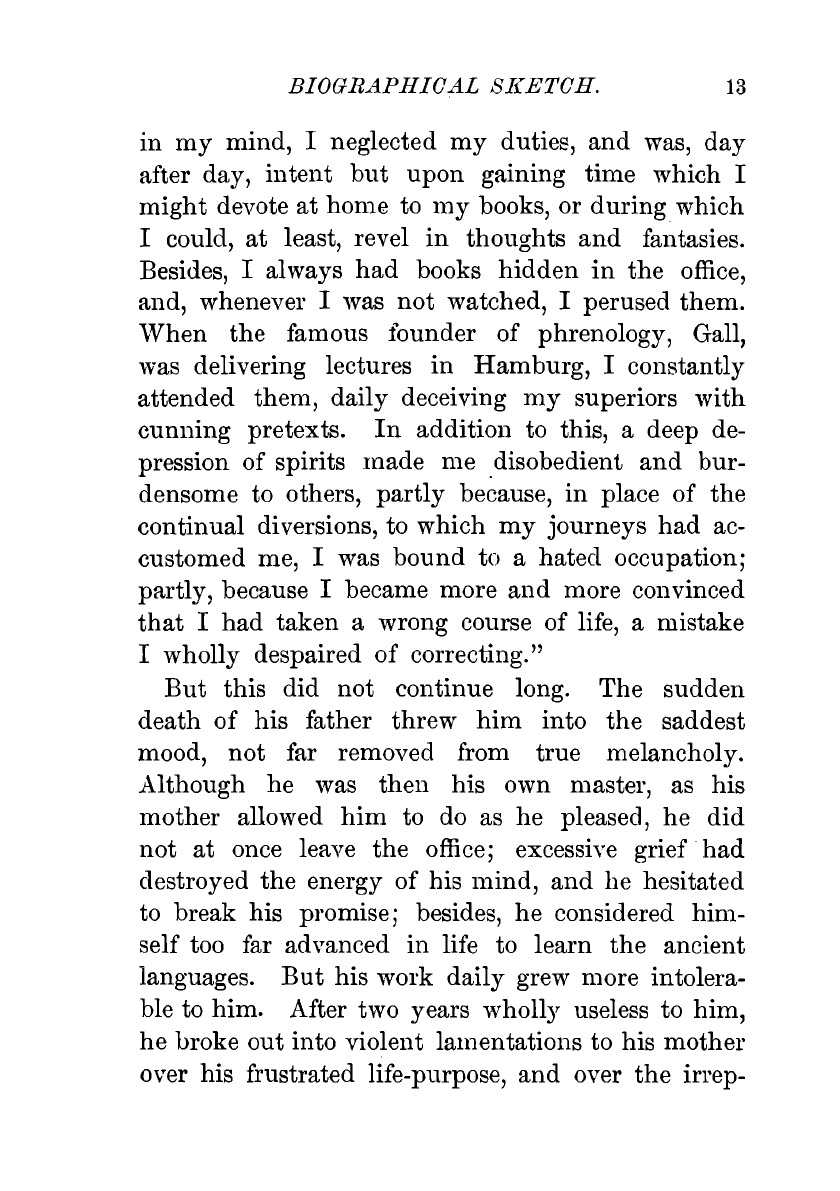 BIOGRAPHICAL SKETCH. 13

in my mind, I neglected my duties, and was, day after day, intent but upon gaining time which I might devote at home to my books, or during which I could, at least, revel in thoughts and fantasies. Besides, I always had books hidden in the office, and, whenever I was not watched, I perused them. When the famous founder of phrenology, Gall, was delivering lectures in Hamburg, I constantly attended them, daily deceiving my superiors with cunning pretexts. In addition to this, a deep depression of spirits made me disobedient and burdensome to others, partly because, in place of the continual diversions, to which my journeys had accustomed me, I was bound to a hated occupation; partly, because I became more and more convinced that I had taken a wrong course of life, a mistake I wholly despaired of correcting."

But this did not continue long. The sudden death of his father threw him into the saddest mood, not far removed from true melancholy. Although he was then his own master, as his mother allowed him to do as he pleased, he did not at once leave the office; excessive grief had destroyed the energy of his mind, and he hesitated to break his promise; besides, he considered himself too far advanced in life to learn the ancient languages. But his work daily grew more intolerable to him. After two years wholly useless to him, he broke out into violent lamentations to his mother over his frustrated life-purpose, and over the irrep-